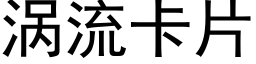 涡流卡片